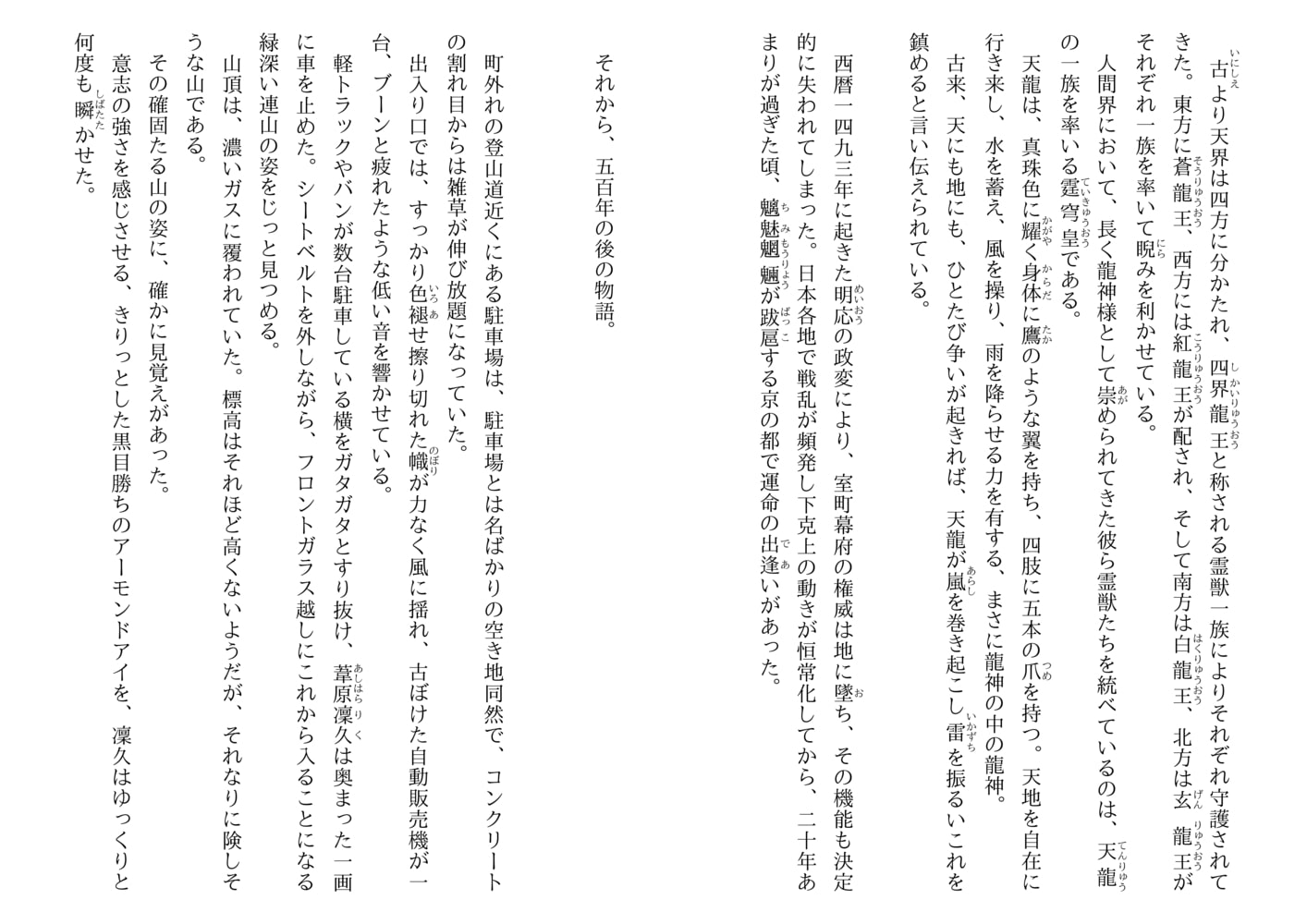 古より天界は四方に分かたれ、四界龍王と称される霊獣一族によりそれぞれ守護されてきた。東方に蒼龍王、西方には紅龍王が配され、そして南方は白龍王、北方は玄龍王がそれぞれ一族を率いて睨みを利かせている。

人間界において、長く龍神様として崇められてきた彼ら霊獣たちを統べているのは、天龍の一族を率いる霆穹皇である。

天龍は、真珠色に耀く身体に鷹のような翼を持ち、四肢に五本の爪を持つ。天地を自在に行き来し、水を蓄え、風を操り、雨を降らせる力を有する、まさに龍神の中の龍神。

古来、天にも地にも、ひとたび争いが起きれば、天龍が嵐を巻き起こし雷を振るいこれを鎮めると言い伝えられている。

西暦一四九三年に起きた明応の政変により、室町幕府の権威は地に墜ち、その機能も決定的に失われてしまった。日本各地で戦乱が頻発し下克上の動きが恒常化してから、二十年あまりが過ぎた頃、魑魅魍魎が跋扈する京の都で運命の出逢いがあった。

それから、五百年の後の物語。

町外れの登山道近くにある駐車場は、駐車場とは名ばかりの空き地同然で、コンクリートの割れ目からは雑草が伸び放題になっていた。

出入り口では、すっかり色褪せ擦り切れた幟が力なく風に揺れ、古ぼけた自動販売機が一台、ブーンと疲れたような低い音を響かせている。

軽トラックやバンが数台駐車している横をガタガタとすり抜け、葦原凜久は奥まった一画に車を止めた。シートベルトを外しながら、フロントガラス越しにこれから入ることになる緑深い連山の姿をじっと見つめる。

山頂は、濃いガスに覆われていた。標高はそれほど高くないようだが、それなりに険しそうな山である。

その確固たる山の姿に、確かに見覚えがあった。

意志の強さを感じさせる、きりっとした黒目勝ちのアーモンドアイを、凜久はゆっくりと何度も瞬かせた。